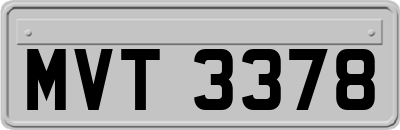 MVT 3378